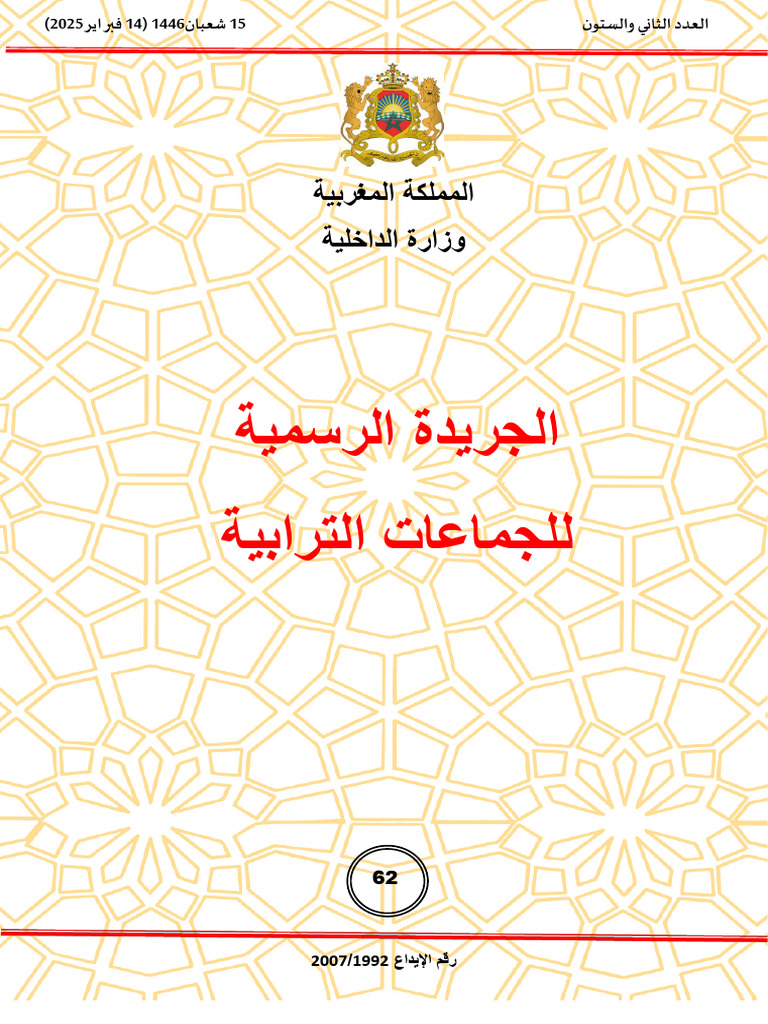 العدد الثاني والستون

15 شعبان1446 (14 فبراير2025)

المملكة المغربية

وزارة الداخلية

الجريدة الرسمية

للجماعات الترابية

62

رقم الإيداع 2007/1992